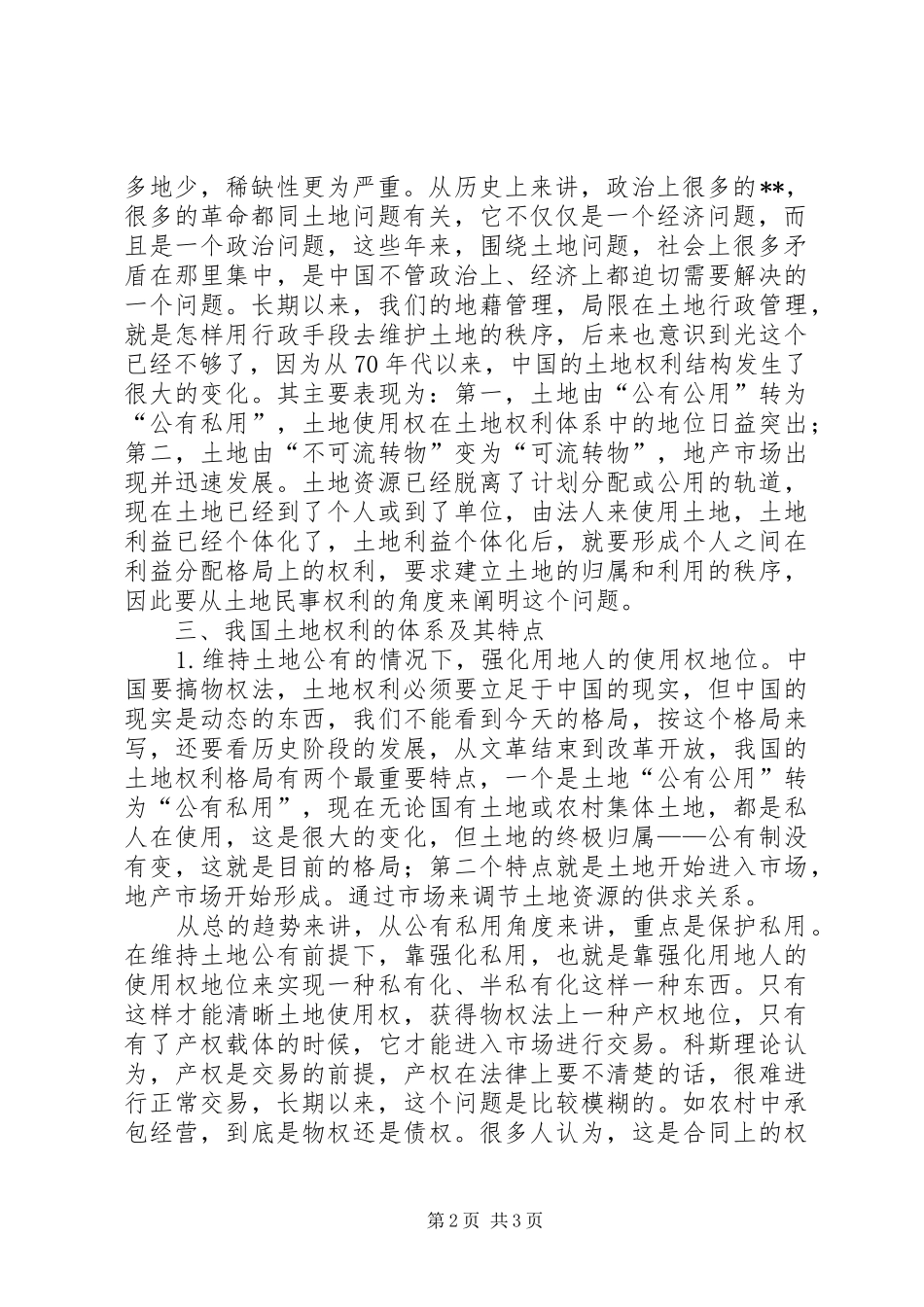 多地少，稀缺性更为严重。从历史上来讲，政治上很多的**，很多的革命都同土地问题有关，它不仅仅是一个经济问题，而且是一个政治问题，这些年来，围绕土地问题，社会上很多矛盾在那里集中，是中国不管政治上、经济上都迫切需要解决的一个问题。长期以来，我们的地藉管理，局限在土地行政管理，就是怎样用行政手段去维护土地的秩序，后来也意识到光这个已经不够了，因为从70年代以来，中国的土地权利结构发生了很大的变化。其主要表现为：第一，土地由“公有公用”转为“公有私用”，土地使用权在土地权利体系中的地位日益突出；第二，土地由“不可流转物”变为“可流转物”，地产市场出现并迅速发展。土地资源已经脱离了计划分配或公用的轨道，现在土地已经到了个人或到了单位，由法人来使用土地，土地利益已经个体化了，土地利益个体化后，就要形成个人之间在利益分配格局上的权利，要求建立土地的归属和利用的秩序，因此要从土地民事权利的角度来阐明这个问题。

三、我国土地权利的体系及其特点

1.维持土地公有的情况下，强化用地人的使用权地位。中国要搞物权法，土地权利必须要立足于中国的现实，但中国的现实是动态的东西，我们不能看到今天的格局，按这个格局来写，还要看历史阶段的发展，从文革结束到改革开放，我国的土地权利格局有两个最重要特点，一个是土地“公有公用”转为“公有私用”，现在无论国有土地或农村集体土地，都是私人在使用，这是很大的变化，但土地的终极归属——公有制没有变，这就是目前的格局；第二个特点就是土地开始进入市场，地产市场开始形成。通过市场来调节土地资源的供求关系。

从总的趋势来讲，从公有私用角度来讲，重点是保护私用。在维持土地公有前提下，靠强化私用，也就是靠强化用地人的使用权地位来实现一种私有化、半私有化这样一种东西。只有这样才能清晰土地使用权，获得物权法上一种产权地位，只有有了产权载体的时候，它才能进入市场进行交易。科斯理论认为，产权是交易的前提，产权在法律上要不清楚的话，很难进行正常交易，长期以来，这个问题是比较模糊的。如农村中承包经营，到底是物权还是债权。很多人认为，这是合同上的权

第2页 共3页